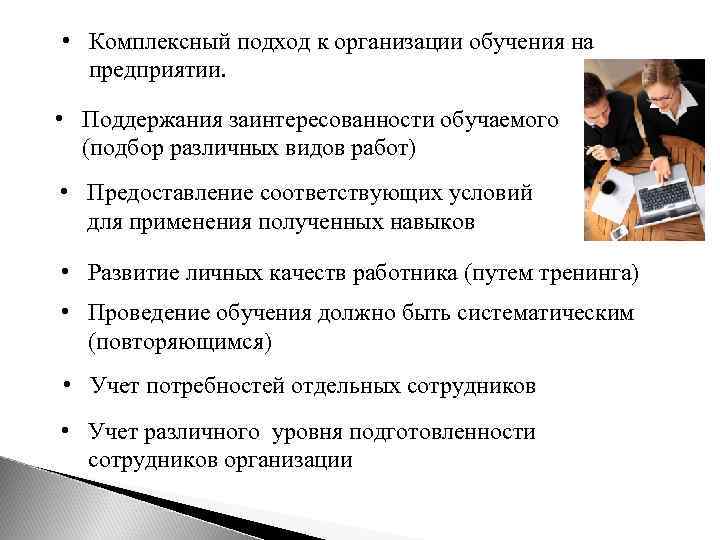 • Комплексный подход к организации обучения на предприятии.

• Поддержания заинтересованности обучаемого (подбор различных видов работ)

• Предоставление соответствующих условий для применения полученных навыков

• Развитие личных качеств работника (путем тренинга)

• Проведение обучения должно быть систематическим (повторяющимся)

• Учет потребностей отдельных сотрудников

• Учет различного уровня подготовленности сотрудников организации